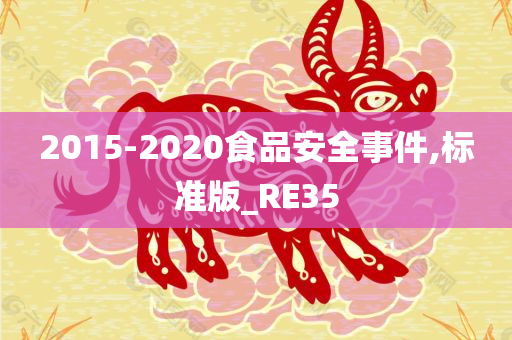 2015-2020食品安全事件,标准版_RE35